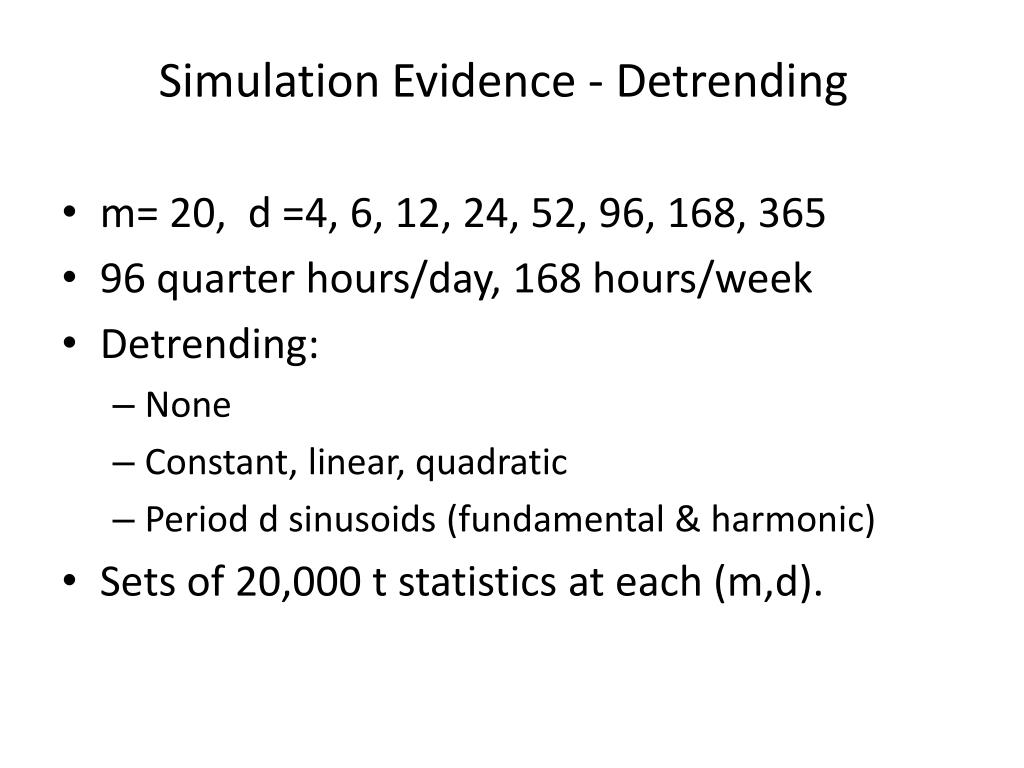 Simulation Evidence - Detrending

• m= 20, d =4, 6, 12, 24, 52, 96, 168, 365
• 96 quarter hours/day, 168 hours/week
• Detrending:
– None
– Constant, linear, quadratic
– Period d sinusoids (fundamental & harmonic)
• Sets of 20,000 t statistics at each (m,d).